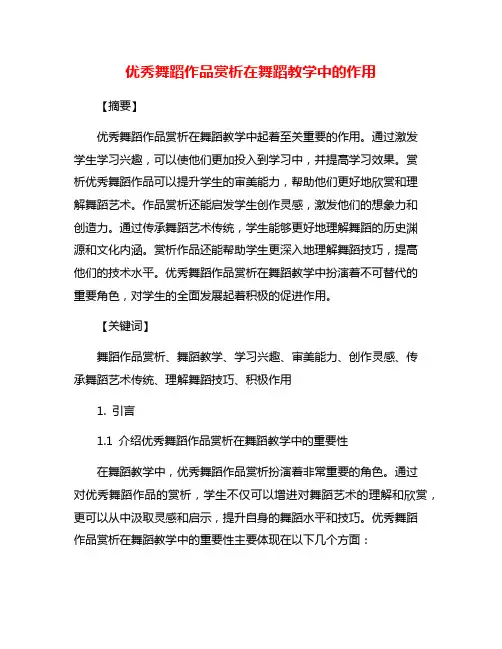 优秀舞蹈作品赏析在舞蹈教学中的作用

【摘要】

优秀舞蹈作品赏析在舞蹈教学中起着至关重要的作用。通过激发学生学习兴趣，可以使他们更加投入到学习中，并提高学习效果。赏析优秀舞蹈作品可以提升学生的审美能力，帮助他们更好地欣赏和理解舞蹈艺术。作品赏析还能启发学生创作灵感，激发他们的想象力和创造力。通过传承舞蹈艺术传统，学生能够更好地理解舞蹈的历史渊源和文化内涵。赏析作品还能帮助学生更深入地理解舞蹈技巧，提高他们的技术水平。优秀舞蹈作品赏析在舞蹈教学中扮演着不可替代的重要角色，对学生的全面发展起着积极的促进作用。

【关键词】

舞蹈作品赏析、舞蹈教学、学习兴趣、审美能力、创作灵感、传承舞蹈艺术传统、理解舞蹈技巧、积极作用

1. 引言

1.1 介绍优秀舞蹈作品赏析在舞蹈教学中的重要性

在舞蹈教学中，优秀舞蹈作品赏析扮演着非常重要的角色。通过对优秀舞蹈作品的赏析，学生不仅可以增进对舞蹈艺术的理解和欣赏，更可以从中汲取灵感和启示，提升自身的舞蹈水平和技巧。优秀舞蹈作品赏析在舞蹈教学中的重要性主要体现在以下几个方面：